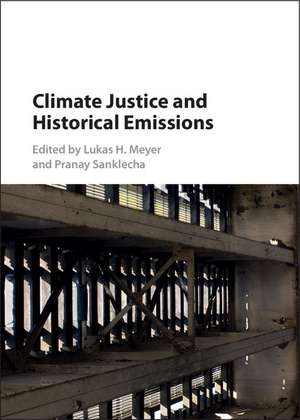 Climate Justice and Historical Emissions

Edited by Lukas H. Meyer and Pranay Sanklecha